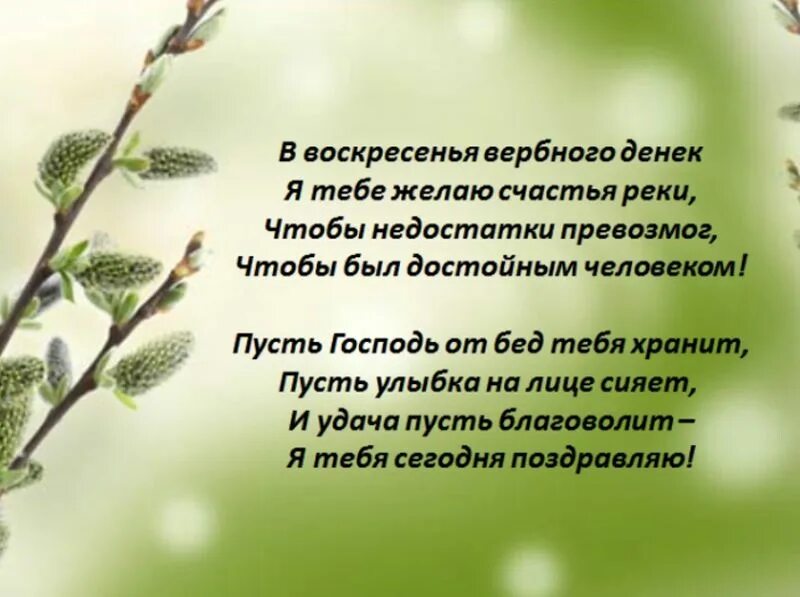 В воскресенья вербного денек
Я тебе желаю счастья реки,
Чтобы недостатки превозмог,
Чтобы был достойным человеком!

Пусть Господь от бед тебя хранит,
Пусть улыбка на лице сияет,
И удача пусть благоволит –
Я тебя сегодня поздравляю!